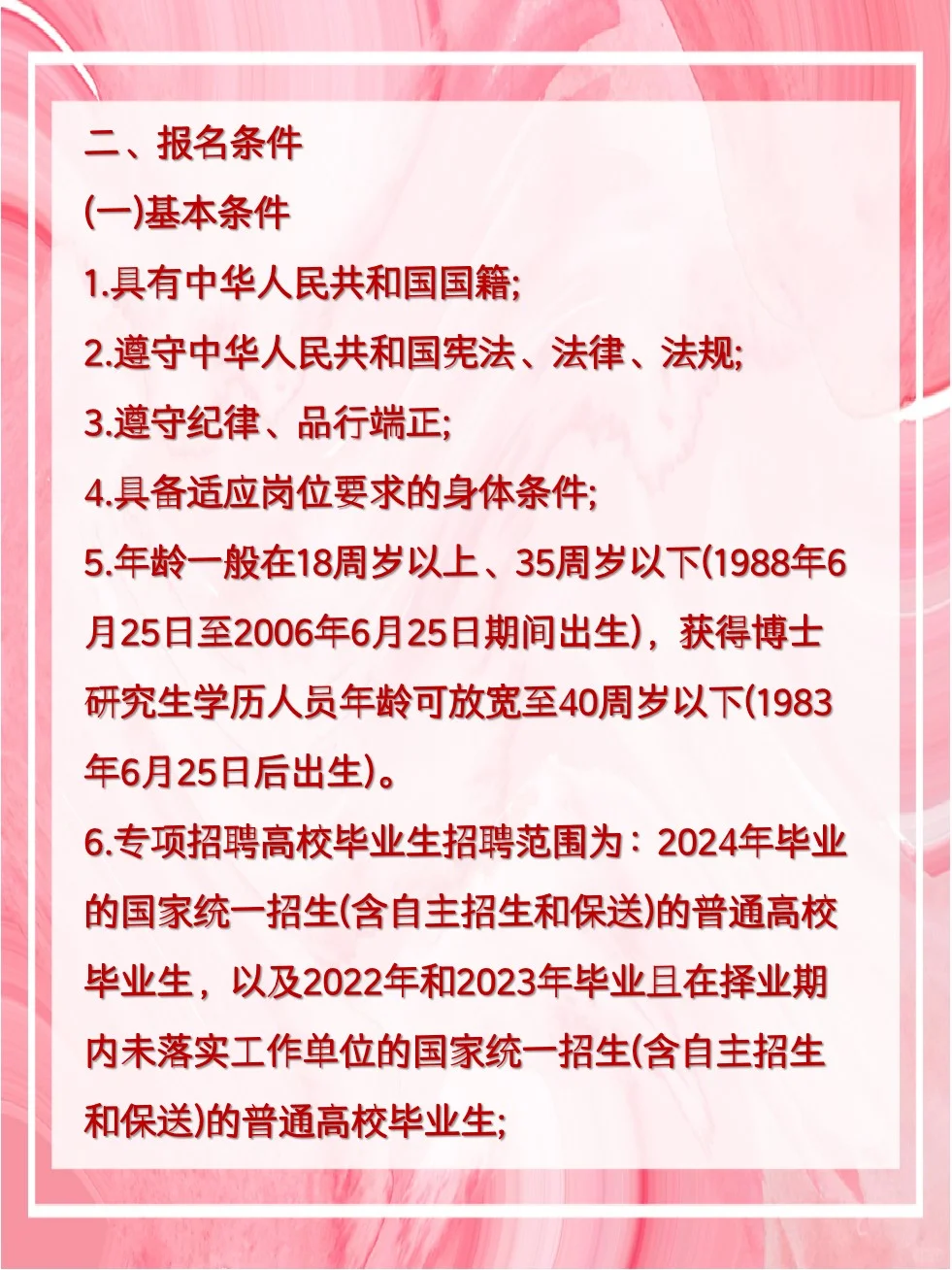 二、报名条件

(一)基本条件

1.具有中华人民共和国国籍;

2.遵守中华人民共和国宪法、法律、法规;

3.遵守纪律、品行端正;

4.具备适应岗位要求的身体条件;

5.年龄一般在18周岁以上、35周岁以下(1988年6月25日至2006年6月25日期间出生)，获得博士研究生学历人员年龄可放宽至40周岁以下(1983年6月25日后出生)。

6.专项招聘高校毕业生招聘范围为：2024年毕业的国家统一招生(含自主招生和保送)的普通高校毕业生，以及2022年和2023年毕业且在择业期内未落实工作单位的国家统一招生(含自主招生和保送)的普通高校毕业生;